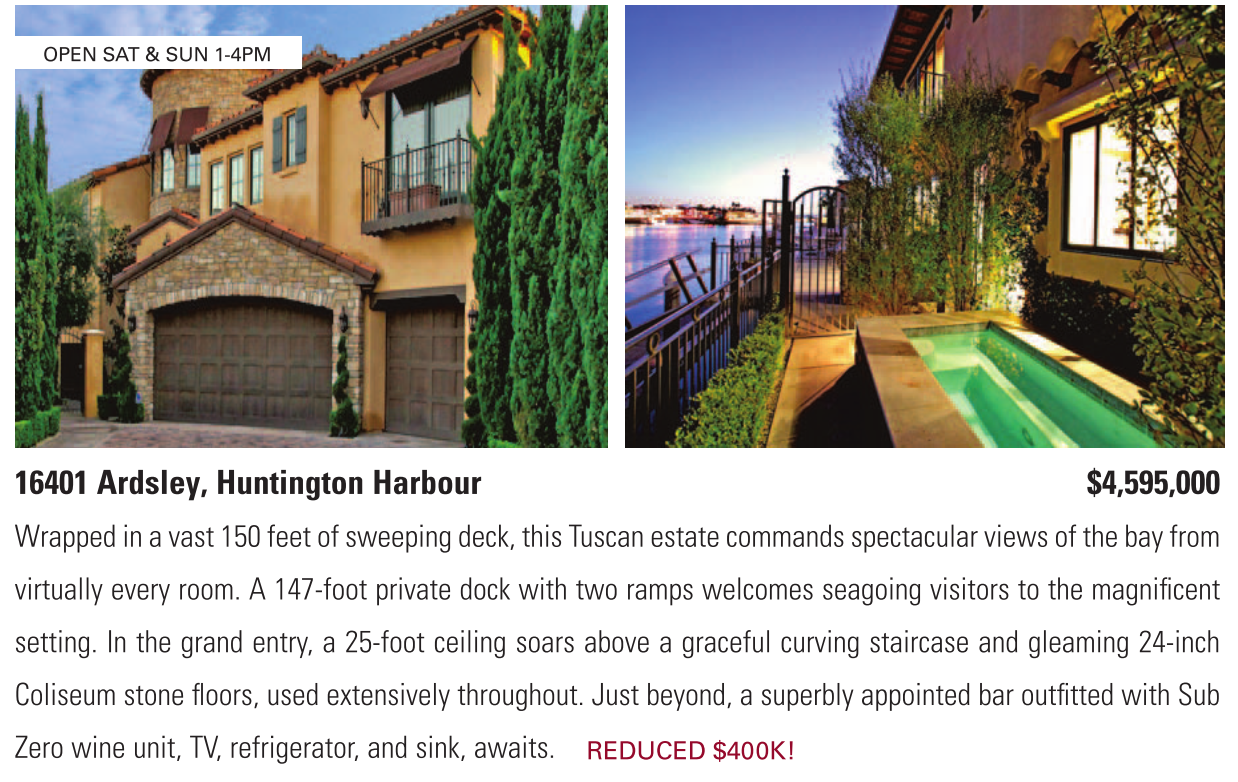 OPEN SAT & SUN 1-4PM

16401 Ardsley, Huntington Harbour

$4,595,000

Wrapped in a vast 150 feet of sweeping deck, this Tuscan estate commands spectacular views of the bay from virtually every room. A 147-foot private dock with two ramps welcomes seagoing visitors to the magnificent setting. In the grand entry, a 25-foot ceiling soars above a graceful curving staircase and gleaming 24-inch Coliseum stone floors, used extensively throughout. Just beyond, a superbly appointed bar outfitted with Sub Zero wine unit, TV, refrigerator, and sink, awaits. REDUCED $400K!